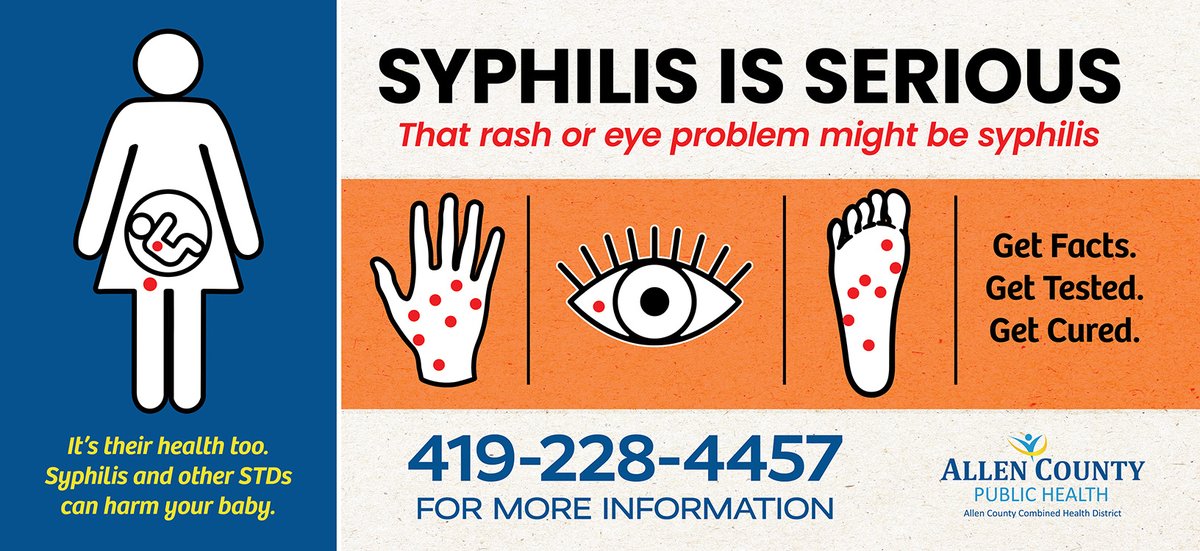 It's their health too. Syphilis and other STDs can harm your baby.

SYPHILIS IS SERIOUS

That rash or eye problem might be syphilis

Get Facts.
Get Tested.
Get Cured.

419-228-4457
FOR MORE INFORMATION

ALLEN COUNTY
PUBLIC HEALTH
Allen County Combined Health District